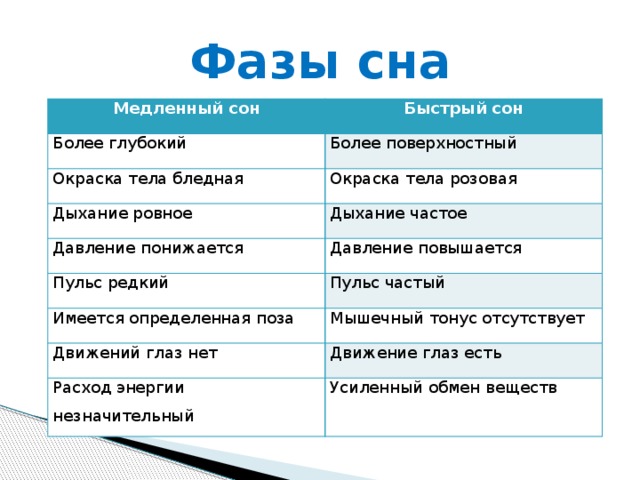 Фазы сна

| Медленный сон | Быстрый сон |
|---|---|
| Более глубокий | Более поверхностный |
| Окраска тела бледная | Окраска тела розовая |
| Дыхание ровное | Дыхание частое |
| Давление понижается | Давление повышается |
| Пульс редкий | Пульс частый |
| Имеется определенная поза | Мышечный тонус отсутствует |
| Движений глаз нет | Движение глаз есть |
| Расход энергии незначительный | Усиленный обмен веществ |